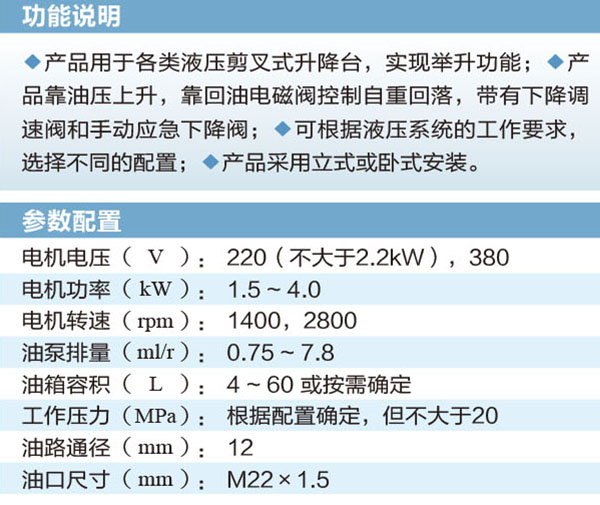 功能说明

◆产品用于各类液压剪叉式升降台，实现举升功能；◆产品靠油压上升，靠回油电磁阀控制自重回落，带有下降调速阀和手动应急下降阀；◆可根据液压系统的工作要求，选择不同的配置；◆产品采用立式或卧式安装。

参数配置

电机电压（V）：220（不大于2.2kW），380
电机功率（kW）：1.5～4.0
电机转速（rpm）：1400，2800
油泵排量（ml/r）：0.75～7.8
油箱容积（L）：4～60或按需确定
工作压力（MPa）：根据配置确定，但不大于20
油路通径（mm）：12
油口尺寸（mm）：M22×1.5